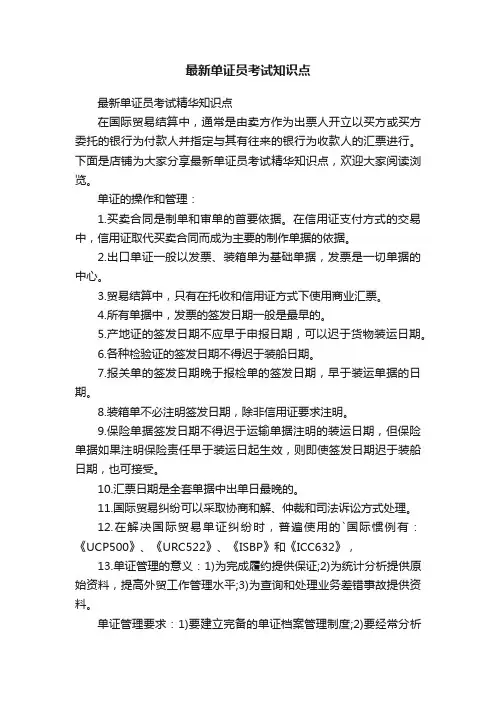 最新单证员考试知识点

最新单证员考试精华知识点

在国际贸易结算中，通常是由卖方作为出票人开立以买方或买方委托的银行为付款人并指定与其有往来的银行为收款人的汇票进行。下面是店铺为大家分享最新单证员考试精华知识点，欢迎大家阅读浏览。

单证的操作和管理：

1.买卖合同是制单和审单的首要依据。在信用证支付方式的交易中，信用证取代买卖合同而成为主要的制作单据的依据。

2.出口单证一般以发票、装箱单为基础单据，发票是一切单据的中心。

3.贸易结算中，只有在托收和信用证方式下使用商业汇票。

4.所有单据中，发票的签发日期一般是最早的。

5.产地证的签发日期不应早于申报日期，可以迟于货物装运日期。

6.各种检验证的签发日期不得迟于装船日期。

7.报关单的签发日期晚于报检单的签发日期，早于装运单据的日期。

8.装箱单不必注明签发日期，除非信用证要求注明。

9.保险单据签发日期不得迟于运输单据注明的装运日期，但保险单据如果注明保险责任早于装运日起生效，则即使签发日期迟于装船日期，也可接受。

10.汇票日期是全套单据中出单日最晚的。

11.国际贸易纠纷可以采取协商和解、仲裁和司法诉讼方式处理。

12.在解决国际贸易单证纠纷时，普遍使用的`国际惯例有：《UCP500》、《URC522》、《ISBP》和《ICC632》，

13.单证管理的意义：1)为完成履约提供保证;2)为统计分析提供原始资料，提高外贸工作管理水平;3)为查询和处理业务差错事故提供资料。

单证管理要求：1)要建立完备的单证档案管理制度;2)要经常分析